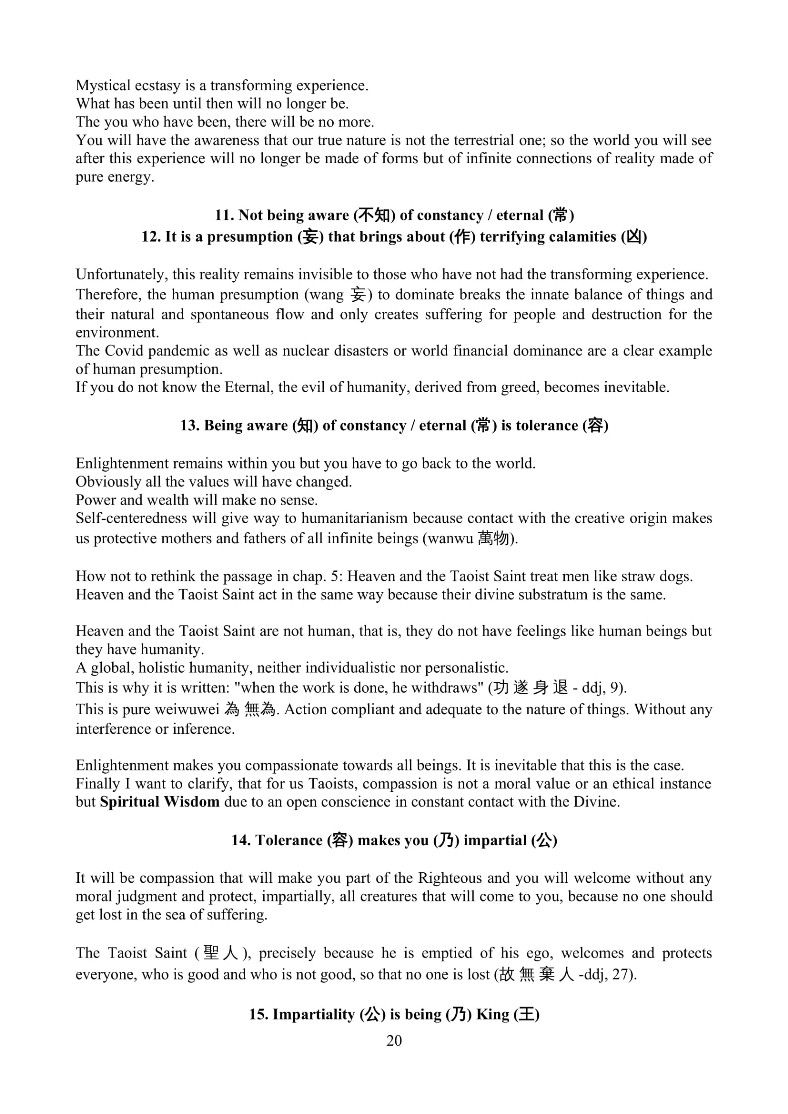 Mystical ecstasy is a transforming experience.
What has been until then will no longer be.
The you who have been, there will be no more.
You will have the awareness that our true nature is not the terrestrial one; so the world you will see after this experience will no longer be made of forms but of infinite connections of reality made of pure energy.

11. Not being aware (不知) of constancy / eternal (常)
12. It is a presumption (妄) that brings about (作) terrifying calamities (凶)

Unfortunately, this reality remains invisible to those who have not had the transforming experience.
Therefore, the human presumption (wang 妄) to dominate breaks the innate balance of things and their natural and spontaneous flow and only creates suffering for people and destruction for the environment.
The Covid pandemic as well as nuclear disasters or world financial dominance are a clear example of human presumption.
If you do not know the Eternal, the evil of humanity, derived from greed, becomes inevitable.

13. Being aware (知) of constancy / eternal (常) is tolerance (容)

Enlightenment remains within you but you have to go back to the world.
Obviously all the values will have changed.
Power and wealth will make no sense.
Self-centeredness will give way to humanitarianism because contact with the creative origin makes us protective mothers and fathers of all infinite beings (wanwu 萬物).

How not to rethink the passage in chap. 5: Heaven and the Taoist Saint treat men like straw dogs.
Heaven and the Taoist Saint act in the same way because their divine substratum is the same.

Heaven and the Taoist Saint are not human, that is, they do not have feelings like human beings but they have humanity.
A global, holistic humanity, neither individualistic nor personalistic.
This is why it is written: "when the work is done, he withdraws" (功 遂 身 退 - ddj, 9).
This is pure weiwuwei 為 無為. Action compliant and adequate to the nature of things. Without any interference or inference.

Enlightenment makes you compassionate towards all beings. It is inevitable that this is the case.
Finally I want to clarify, that for us Taoists, compassion is not a moral value or an ethical instance but Spiritual Wisdom due to an open conscience in constant contact with the Divine.

14. Tolerance (容) makes you (乃) impartial (公)

It will be compassion that will make you part of the Righteous and you will welcome without any moral judgment and protect, impartially, all creatures that will come to you, because no one should get lost in the sea of suffering.

The Taoist Saint (聖人), precisely because he is emptied of his ego, welcomes and protects everyone, who is good and who is not good, so that no one is lost (故 無 棄 人 -ddj, 27).

15. Impartiality (公) is being (乃) King (王)

20